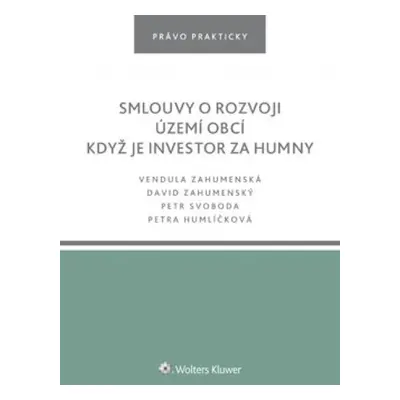 PRÁVO PRAKTICKY

SMLOUVY O ROZVOJI ÚZEMÍ OBCÍ KDYŽ JE INVESTOR ZA HUMNY

VENDULA ZAHUMENSKÁ
DAVID ZAHUMENSKÝ
PETR SVOBODA
PETRA HUMLÍČKOVÁ

Wolters Kluwer